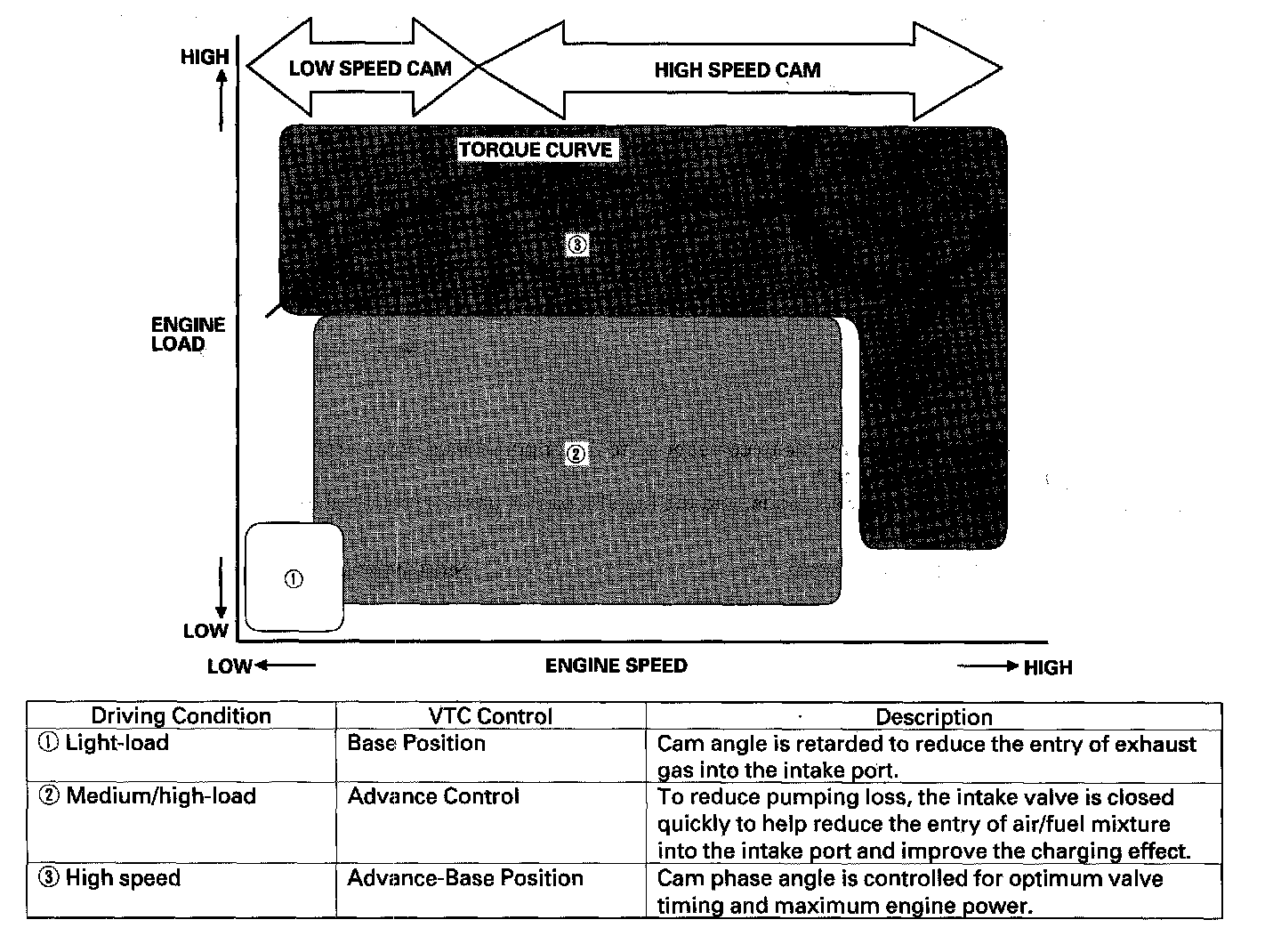 HIGH

LOW SPEED CAM

HIGH SPEED CAM

TORQUE CURVE

③

ENGINE LOAD

②

①

LOW

LOW

ENGINE SPEED

HIGH

| Driving Condition | VTC Control | Description |
|---|---|---|
| ① Light-load | Base Position | Cam angle is retarded to reduce the entry of exhaust gas into the intake port. |
| ② Medium/high-load | Advance Control | To reduce pumping loss, the intake valve is closed quickly to help reduce the entry of air/fuel mixture into the intake port and improve the charging effect. |
| ③ High speed | Advance-Base Position | Cam phase angle is controlled for optimum valve timing and maximum engine power. |